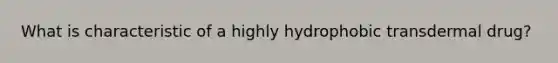 What is characteristic of a highly hydrophobic transdermal drug?